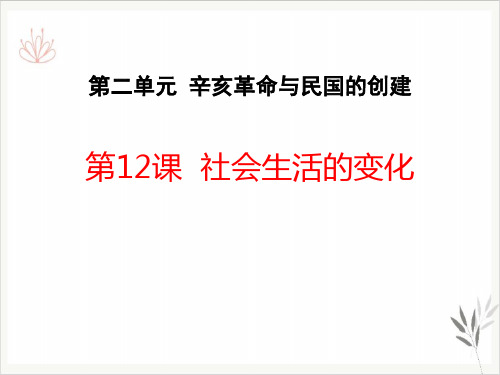 第二单元 辛亥革命与民国的创建

第12课 社会生活的变化